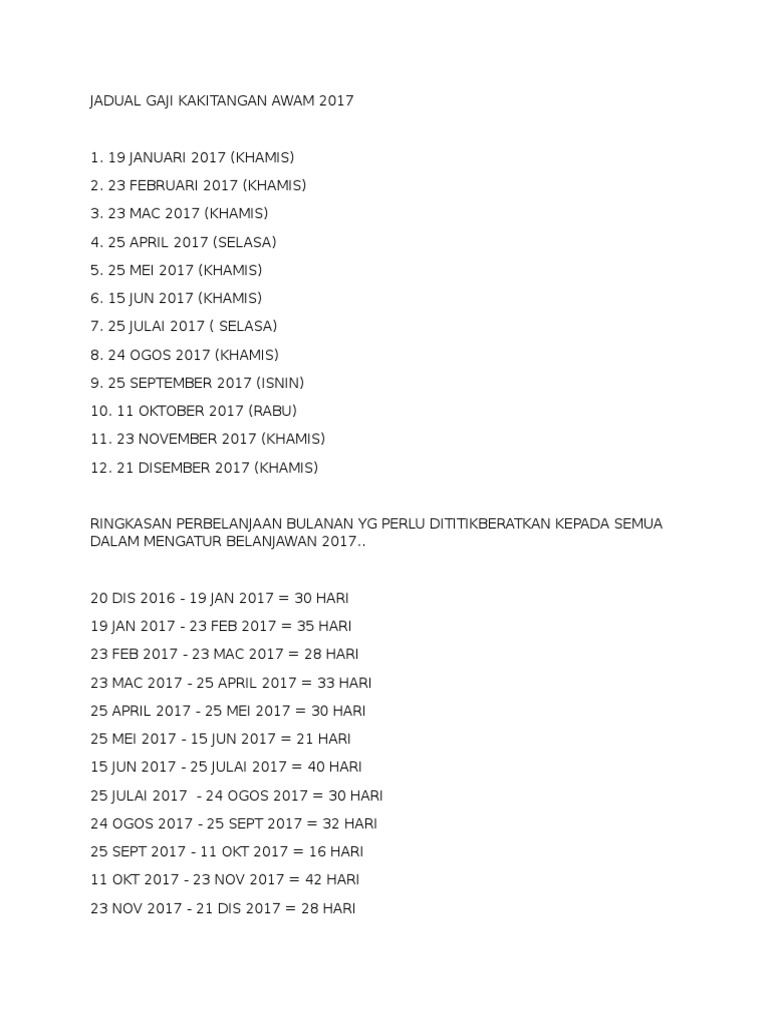 JADUAL GAJI KAKITANGAN AWAM 2017

1. 19 JANUARI 2017 (KHAMIS)
2. 23 FEBRUARI 2017 (KHAMIS)
3. 23 MAC 2017 (KHAMIS)
4. 25 APRIL 2017 (SELASA)
5. 25 MEI 2017 (KHAMIS)
6. 15 JUN 2017 (KHAMIS)
7. 25 JULAI 2017 ( SELASA)
8. 24 OGOS 2017 (KHAMIS)
9. 25 SEPTEMBER 2017 (ISNIN)
10. 11 OKTOBER 2017 (RABU)
11. 23 NOVEMBER 2017 (KHAMIS)
12. 21 DISEMBER 2017 (KHAMIS)

RINGKASAN PERBELANJAAN BULANAN YG PERLU DITITIKBERATKAN KEPADA SEMUA DALAM MENGATUR BELANJAWAN 2017..

20 DIS 2016 - 19 JAN 2017 = 30 HARI
19 JAN 2017 - 23 FEB 2017 = 35 HARI
23 FEB 2017 - 23 MAC 2017 = 28 HARI
23 MAC 2017 - 25 APRIL 2017 = 33 HARI
25 APRIL 2017 - 25 MEI 2017 = 30 HARI
25 MEI 2017 - 15 JUN 2017 = 21 HARI
15 JUN 2017 - 25 JULAI 2017 = 40 HARI
25 JULAI 2017 - 24 OGOS 2017 = 30 HARI
24 OGOS 2017 - 25 SEPT 2017 = 32 HARI
25 SEPT 2017 - 11 OKT 2017 = 16 HARI
11 OKT 2017 - 23 NOV 2017 = 42 HARI
23 NOV 2017 - 21 DIS 2017 = 28 HARI